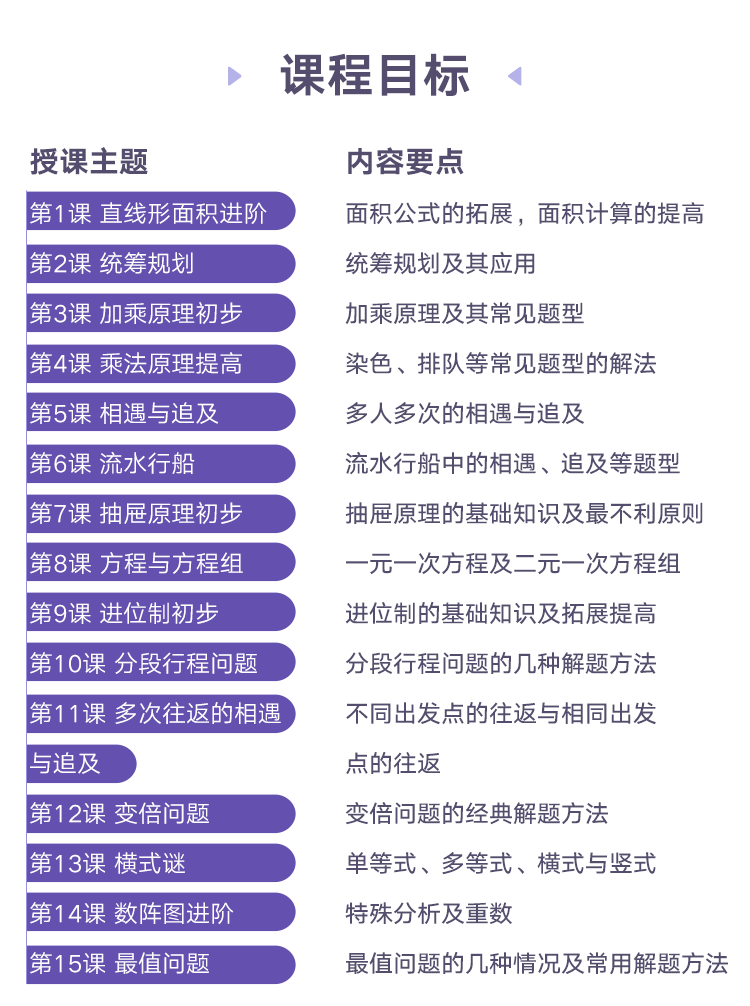 课程目标

| 授课主题 | 内容要点 |
|---|---|
| 第1课 直线形面积进阶 | 面积公式的拓展，面积计算的提高 |
| 第2课 统筹规划 | 统筹规划及其应用 |
| 第3课 加乘原理初步 | 加乘原理及其常见题型 |
| 第4课 乘法原理提高 | 染色、排队等常见题型的解法 |
| 第5课 相遇与追及 | 多人多次的相遇与追及 |
| 第6课 流水行船 | 流水行船中的相遇、追及等题型 |
| 第7课 抽屉原理初步 | 抽屉原理的基础知识及最不利原则 |
| 第8课 方程与方程组 | 一元一次方程及二元一次方程组 |
| 第9课 进位制初步 | 进位制的基础知识及拓展提高 |
| 第10课 分段行程问题 | 分段行程问题的几种解题方法 |
| 第11课 多次往返的相遇与追及 | 不同出发点的往返与相同出发点的往返 |
| 第12课 变倍问题 | 变倍问题的经典解题方法 |
| 第13课 横式谜 | 单等式、多等式、横式与竖式 |
| 第14课 数阵图进阶 | 特殊分析及重数 |
| 第15课 最值问题 | 最值问题的几种情况及常用解题方法 |